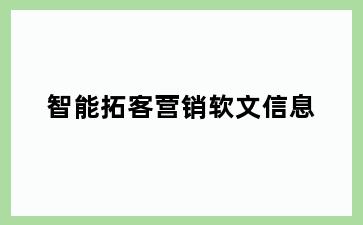 智能拓客营销软文信息